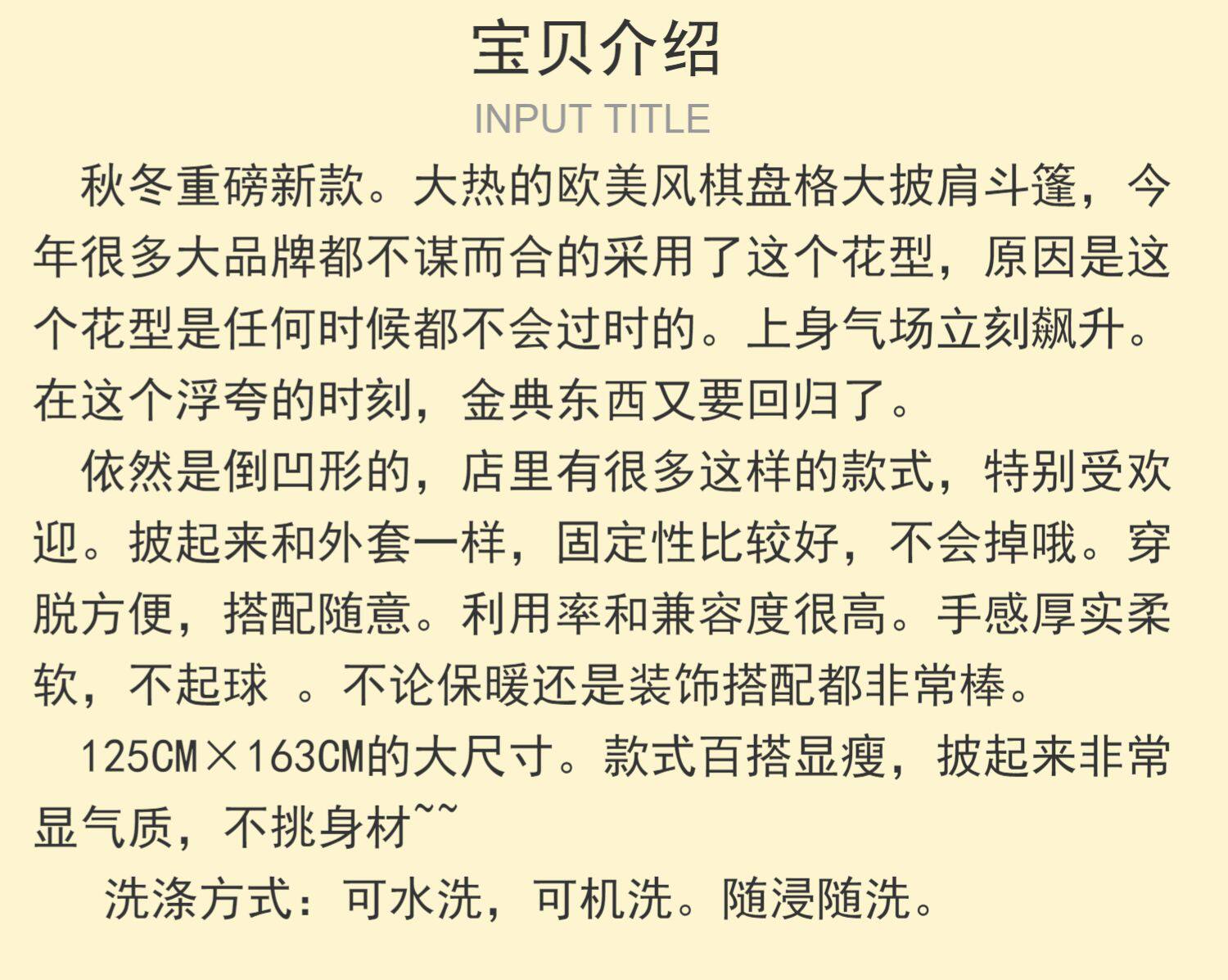 宝贝介绍

INPUT TITLE

秋冬重磅新款。大热的欧美风棋盘格大披肩斗篷，今年很多大品牌都不谋而合的采用了这个花型，原因是这个花型是任何时候都不会过时的。上身气场立刻飙升。在这个浮夸的时刻，金典东西又要回归了。

依然是倒凹形的，店里有很多这样的款式，特别受欢迎。披起来和外套一样，固定性比较好，不会掉哦。穿脱方便，搭配随意。利用率和兼容度很高。手感厚实柔软，不起球 。不论保暖还是装饰搭配都非常棒。

125CM×163CM的大尺寸。款式百搭显瘦，披起来非常显气质，不挑身材~~

洗涤方式：可水洗，可机洗。随浸随洗。